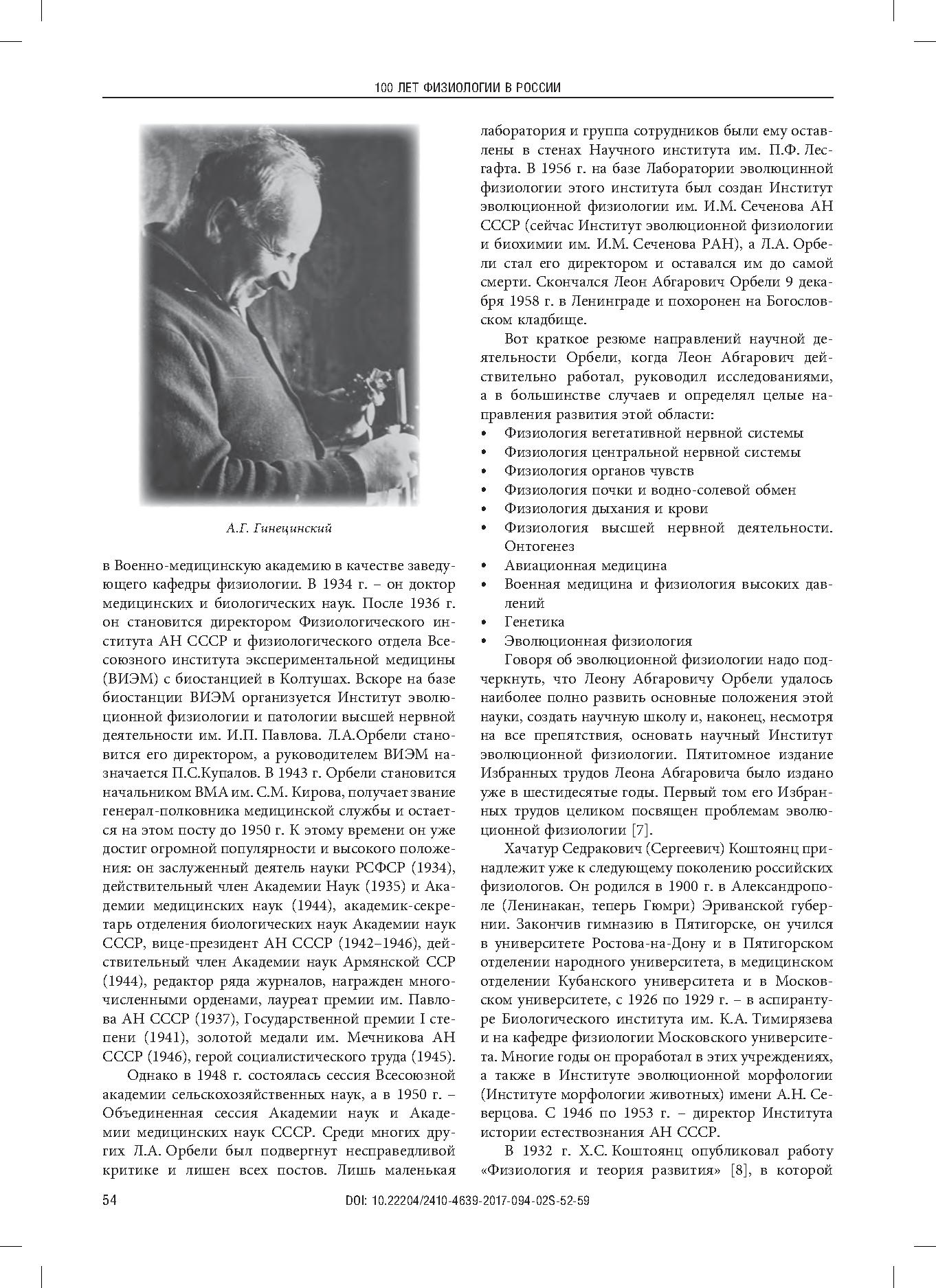 100 ЛЕТ ФИЗИОЛОГИИ В РОССИИ

А.Г. Гинецинский

в Военно-медицинскую академию в качестве заведующего кафедры физиологии. В 1934 г. – он доктор медицинских и биологических наук. После 1936 г. он становится директором Физиологического института АН СССР и физиологического отдела Всесоюзного института экспериментальной медицины (ВИЭМ) с биостанцией в Колтушах. Вскоре на базе биостанции ВИЭМ организуется Институт эволюционной физиологии и патологии высшей нервной деятельности им. И.П. Павлова. Л.А.Орбели становится его директором, а руководителем ВИЭМ назначается П.С.Купалов. В 1943 г. Орбели становится начальником ВМА им. С.М. Кирова, получает звание генерал-полковника медицинской службы и остается на этом посту до 1950 г. К этому времени он уже достиг огромной популярности и высокого положения: он заслуженный деятель науки РСФСР (1934), действительный член Академии Наук (1935) и Академии медицинских наук (1944), академик-секретарь отделения биологических наук Академии наук СССР, вице-президент АН СССР (1942–1946), действительный член Академии наук Армянской ССР (1944), редактор ряда журналов, награжден многочисленными орденами, лауреат премии им. Павлова АН СССР (1937), Государственной премии I степени (1941), золотой медали им. Мечникова АН СССР (1946), герой социалистического труда (1945).

Однако в 1948 г. состоялась сессия Всесоюзной академии сельскохозяйственных наук, а в 1950 г. – Объединенная сессия Академии наук и Академии медицинских наук СССР. Среди многих других Л.А. Орбели был подвергнут несправедливой критике и лишен всех постов. Лишь маленькая лаборатория и группа сотрудников были ему оставлены в стенах Научного института им. П.Ф. Лесгафта. В 1956 г. на базе Лаборатории эволюцинной физиологии этого института был создан Институт эволюционной физиологии им. И.М. Сеченова АН СССР (сейчас Институт эволюционной физиологии и биохимии им. И.М. Сеченова РАН), а Л.А. Орбели стал его директором и оставался им до самой смерти. Скончался Леон Абгарович Орбели 9 декабря 1958 г. в Ленинграде и похоронен на Богословском кладбище.

Вот краткое резюме направлений научной деятельности Орбели, когда Леон Абгарович действительно работал, руководил исследованиями, а в большинстве случаев и определял целые направления развития этой области:
• Физиология вегетативной нервной системы
• Физиология центральной нервной системы
• Физиология органов чувств
• Физиология почки и водно-солевой обмен
• Физиология дыхания и крови
• Физиология высшей нервной деятельности. Онтогенез
• Авиационная медицина
• Военная медицина и физиология высоких давлений
• Генетика
• Эволюционная физиология

Говоря об эволюционной физиологии надо подчеркнуть, что Леону Абгаровичу Орбели удалось наиболее полно развить основные положения этой науки, создать научную школу и, наконец, несмотря на все препятствия, основать научный Институт эволюционной физиологии. Пятитомное издание Избранных трудов Леона Абгаровича было издано уже в шестидесятые годы. Первый том его Избранных трудов целиком посвящен проблемам эволюционной физиологии [7].

Хачатур Седракович (Сергеевич) Коштоянц принадлежит уже к следующему поколению российских физиологов. Он родился в 1900 г. в Александрополе (Ленинакан, теперь Гюмри) Эриванской губернии. Закончив гимназию в Пятигорске, он учился в университете Ростова-на-Дону и в Пятигорском отделении народного университета, в медицинском отделении Кубанского университета и в Московском университете, с 1926 по 1929 г. – в аспирантуре Биологического института им. К.А. Тимирязева и на кафедре физиологии Московского университета. Многие годы он проработал в этих учреждениях, а также в Институте эволюционной морфологии (Институте морфологии животных) имени А.Н. Северцова. С 1946 по 1953 г. – директор Института истории естествознания АН СССР.

В 1932 г. Х.С. Коштоянц опубликовал работу «Физиология и теория развития» [8], в которой

54

DOI: 10.22204/2410-4639-2017-094-02S-52-59